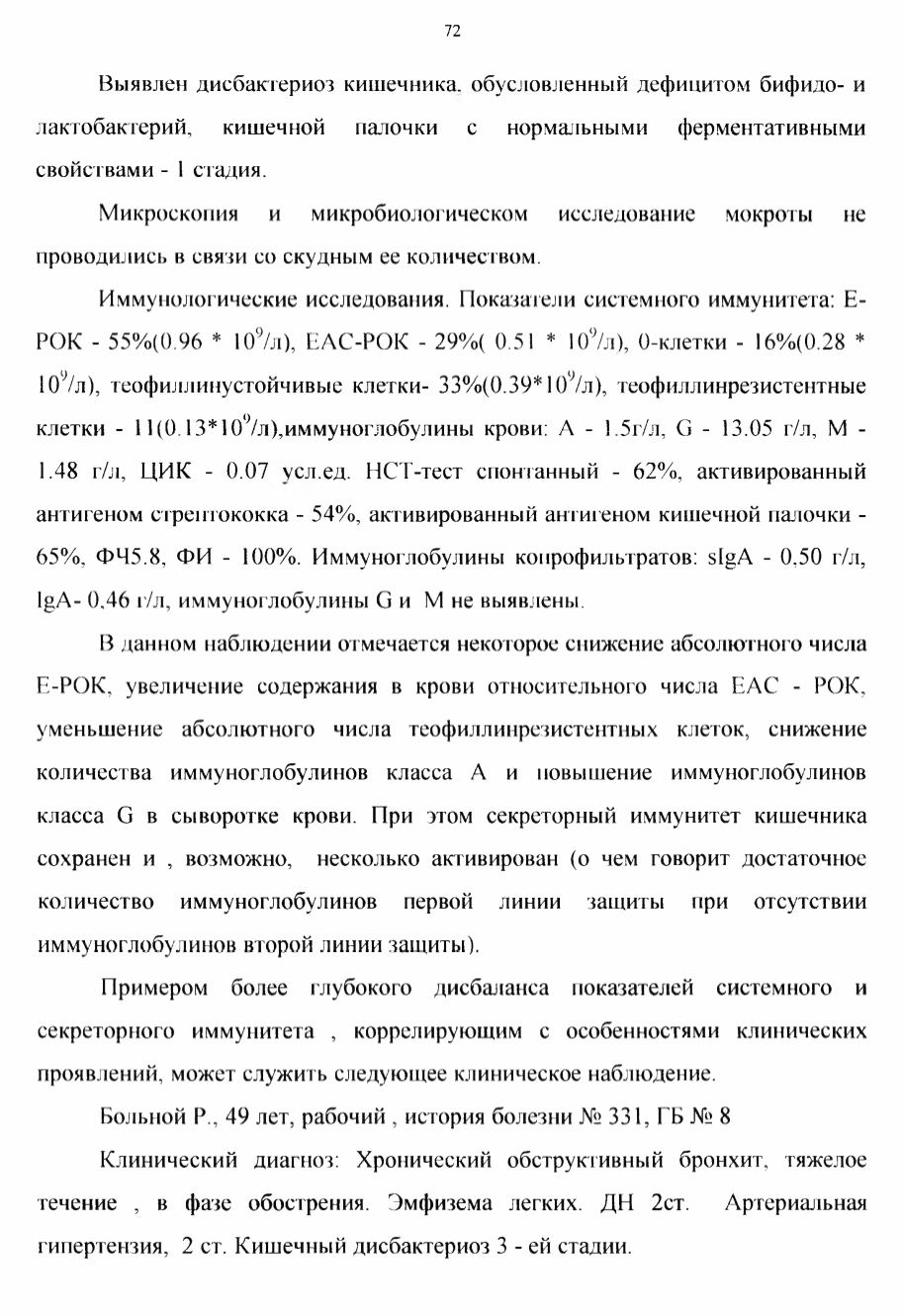 72

Выявлен дисбактериоз кишечника, обусловленный дефицитом бифидо- и лактобактерий, кишечной палочки с нормальными ферментативными свойствами - 1 стадия.

Микроскопия и микробиологическом исследование мокроты не проводились в связи со скудным ее количеством.

Иммунологические исследования. Показатели системного иммунитета: Е-РОК - 55%(0.96 * $10^9$/л), ЕАС-РОК - 29%( 0.51 * $10^9$/л), 0-клетки - 16%(0.28 * $10^9$/л), теофиллинустойчивые клетки- 33%(0.39*$10^9$/л), теофиллинрезистентные клетки - 11(0.13*$10^9$/л),иммуноглобулины крови: А - 1.5г/л, G - 13.05 г/л, М - 1.48 г/л, ЦИК - 0.07 усл.ед. НСТ-тест спонтанный - 62%, активированный антигеном стрептококка - 54%, активированный антигеном кишечной палочки - 65%, ФЧ5.8, ФИ - 100%. Иммуноглобулины копрофильтратов: sIgA - 0,50 г/л, IgA- 0,46 г/л, иммуноглобулины G и М не выявлены.

В данном наблюдении отмечается некоторое снижение абсолютного числа Е-РОК, увеличение содержания в крови относительного числа ЕАС - РОК, уменьшение абсолютного числа теофиллинрезистентных клеток, снижение количества иммуноглобулинов класса А и повышение иммуноглобулинов класса G в сыворотке крови. При этом секреторный иммунитет кишечника сохранен и , возможно, несколько активирован (о чем говорит достаточное количество иммуноглобулинов первой линии защиты при отсутствии иммуноглобулинов второй линии защиты).

Примером более глубокого дисбаланса показателей системного и секреторного иммунитета , коррелирующим с особенностями клинических проявлений, может служить следующее клиническое наблюдение.

Больной Р., 49 лет, рабочий , история болезни № 331, ГБ № 8

Клинический диагноз: Хронический обструктивный бронхит, тяжелое течение , в фазе обострения. Эмфизема легких. ДН 2ст. Артериальная гипертензия, 2 ст. Кишечный дисбактериоз 3 - ей стадии.